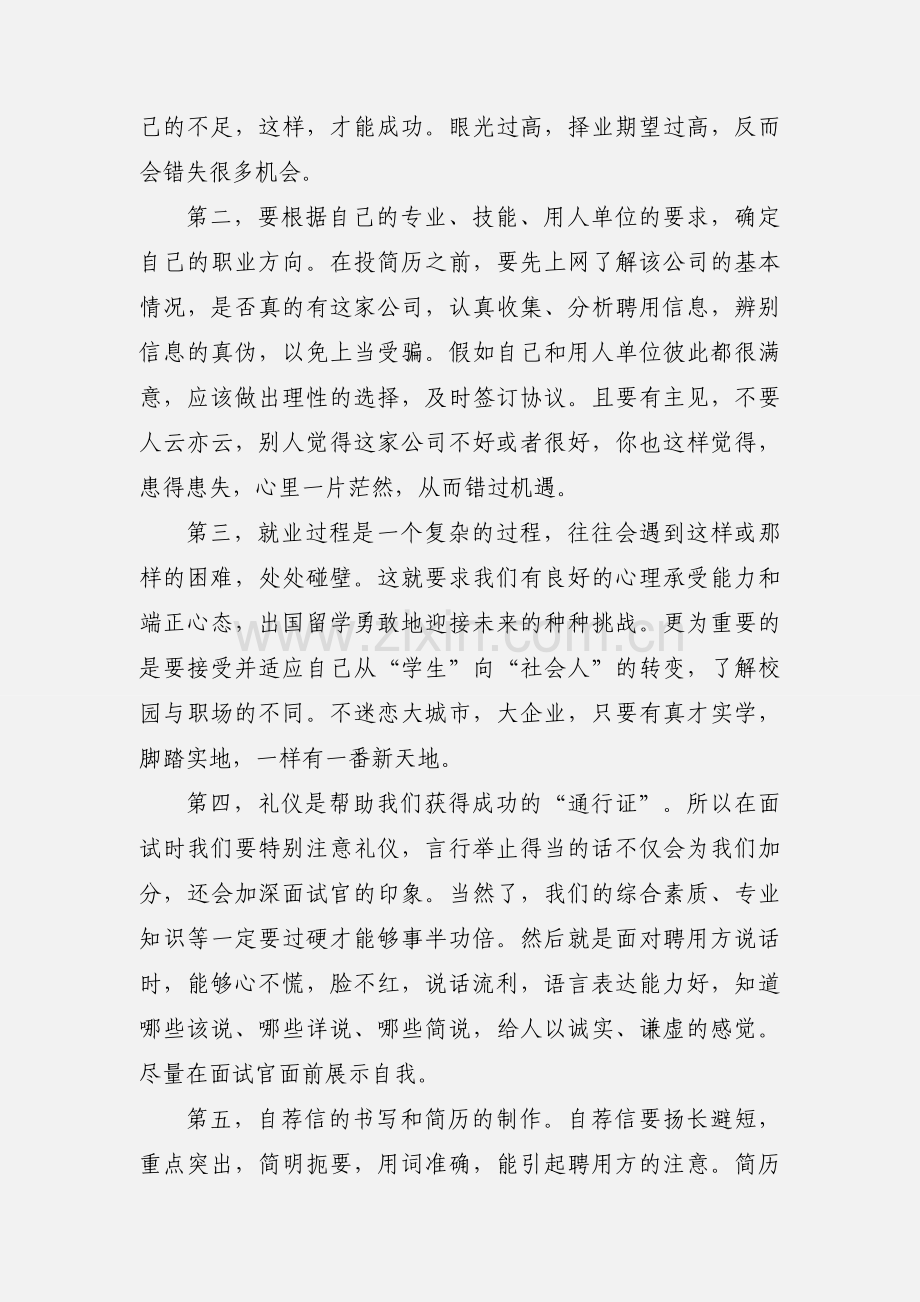 己的不足，这样，才能成功。眼光过高，择业期望过高，反而会错失很多机会。

第二，要根据自己的专业、技能、用人单位的要求，确定自己的职业方向。在投简历之前，要先上网了解该公司的基本情况，是否真的有这家公司，认真收集、分析聘用信息，辨别信息的真伪，以免上当受骗。假如自己和用人单位彼此都很满意，应该做出理性的选择，及时签订协议。且要有主见，不要人云亦云，别人觉得这家公司不好或者很好，你也这样觉得，患得患失，心里一片茫然，从而错过机遇。

第三，就业过程是一个复杂的过程，往往会遇到这样或那样的困难，处处碰壁。这就要求我们有良好的心理承受能力和端正心态，出国留学勇敢地迎接未来的种种挑战。更为重要的是要接受并适应自己从“学生”向“社会人”的转变，了解校园与职场的不同。不迷恋大城市，大企业，只要有真才实学，脚踏实地，一样有一番新天地。

第四，礼仪是帮助我们获得成功的“通行证”。所以在面试时我们要特别注意礼仪，言行举止得当的话不仅会为我们加分，还会加深面试官的印象。当然了，我们的综合素质、专业知识等一定要过硬才能够事半功倍。然后就是面对聘用方说话时，能够心不慌，脸不红，说话流利，语言表达能力好，知道哪些该说、哪些详说、哪些简说，给人以诚实、谦虚的感觉。尽量在面试官面前展示自我。

第五，自荐信的书写和简历的制作。自荐信要扬长避短，重点突出，简明扼要，用词准确，能引起聘用方的注意。简历

www.zixin.com.cn